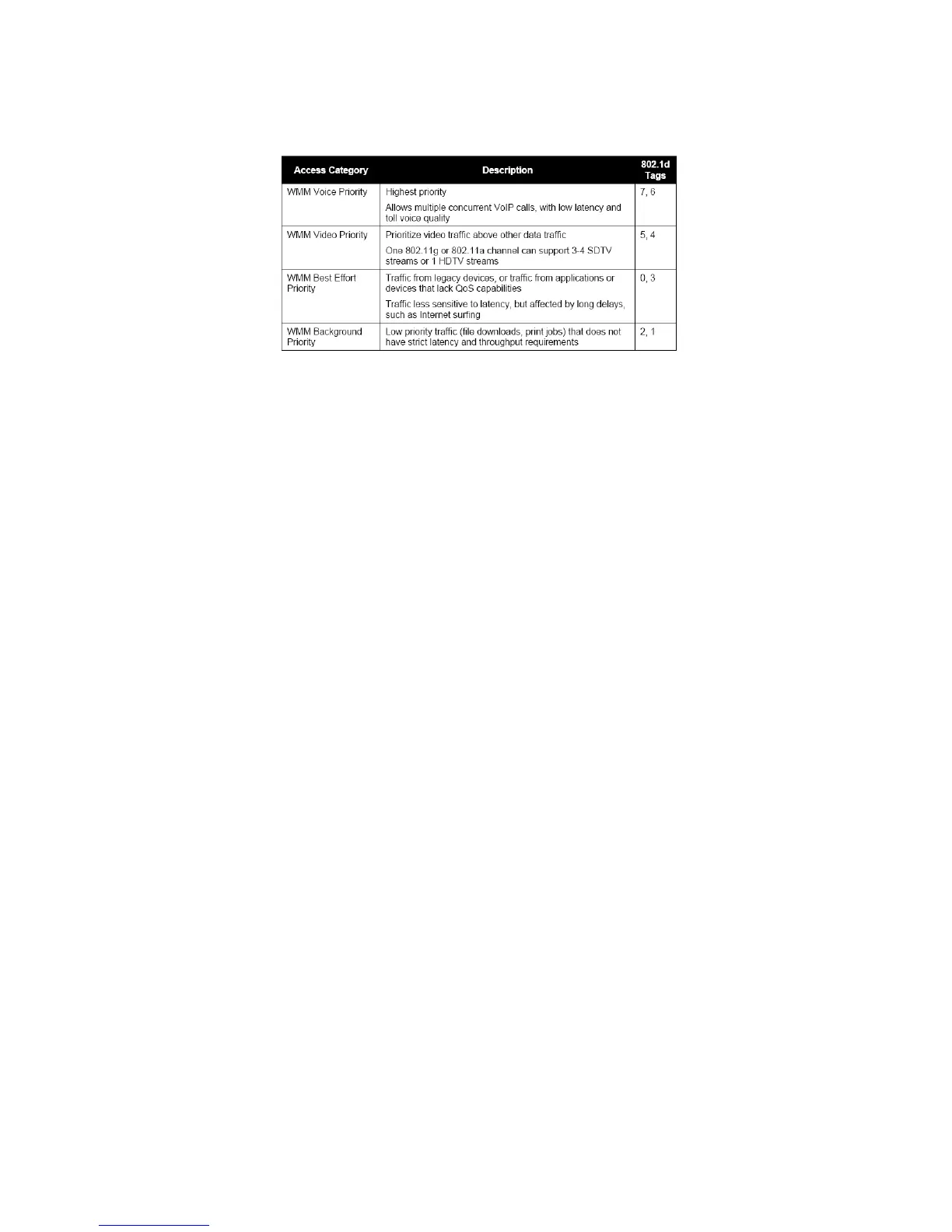 | Access Category | Description | 802.1d Tags |
|---|---|---|
| WMM Voice Priority | Highest priority<br>Allows multiple concurrent VoIP calls, with low latency and toll voice quality | 7, 6 |
| WMM Video Priority | Prioritize video traffic above other data traffic<br>One 802.11g or 802.11a channel can support 3-4 SDTV streams or 1 HDTV streams | 5, 4 |
| WMM Best Effort Priority | Traffic from legacy devices, or traffic from applications or devices that lack QoS capabilities<br>Traffic less sensitive to latency, but affected by long delays, such as Internet surfing | 0, 3 |
| WMM Background Priority | Low priority traffic (file downloads, print jobs) that does not have strict latency and throughput requirements | 2, 1 |